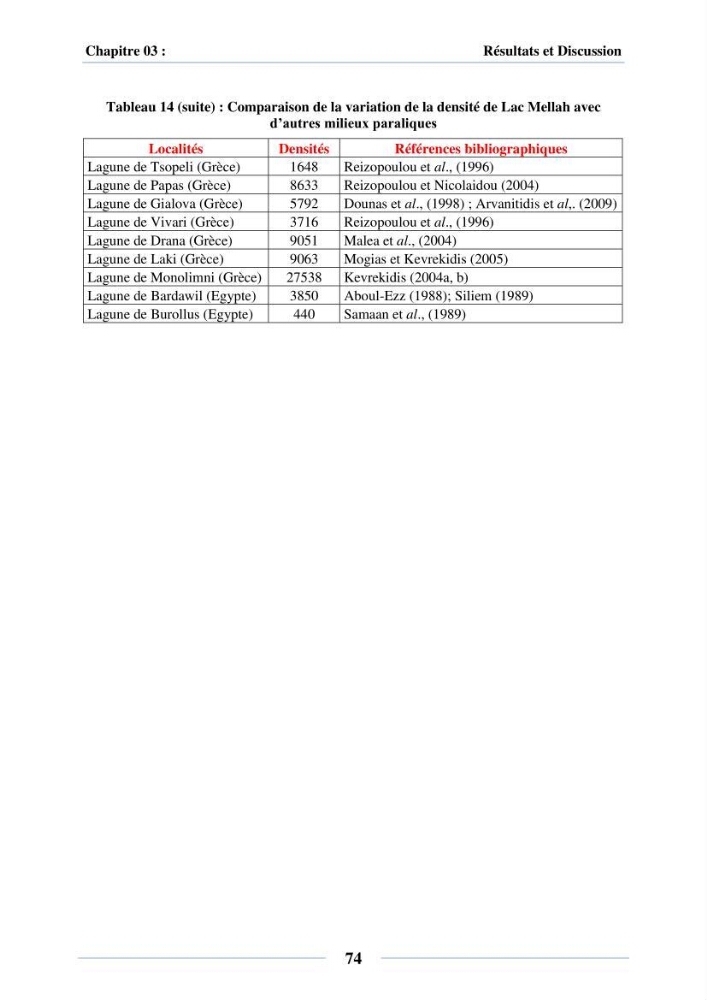 Chapitre 03 :

Résultats et Discussion

Tableau 14 (suite) : Comparaison de la variation de la densité de Lac Mellah avec d'autres milieux paraliques

| Localités | Densités | Références bibliographiques |
|---|---|---|
| Lagune de Tsopeli (Grèce) | 1648 | Reizopoulou et al., (1996) |
| Lagune de Papas (Grèce) | 8633 | Reizopoulou et Nicolaidou (2004) |
| Lagune de Gialova (Grèce) | 5792 | Dounas et al., (1998) ; Arvanitidis et al,. (2009) |
| Lagune de Vivari (Grèce) | 3716 | Reizopoulou et al., (1996) |
| Lagune de Drana (Grèce) | 9051 | Malea et al., (2004) |
| Lagune de Laki (Grèce) | 9063 | Mogias et Kevrekidis (2005) |
| Lagune de Monolimni (Grèce) | 27538 | Kevrekidis (2004a, b) |
| Lagune de Bardawil (Egypte) | 3850 | Aboul-Ezz (1988); Siliem (1989) |
| Lagune de Burollus (Egypte) | 440 | Samaan et al., (1989) |

74